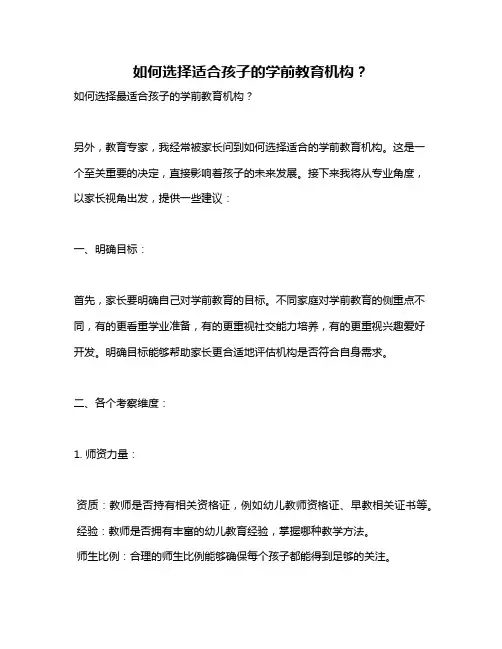 如何选择适合孩子的学前教育机构？

如何选择最适合孩子的学前教育机构？

另外，教育专家，我经常被家长问到如何选择适合的学前教育机构。这是一个至关重要的决定，直接影响着孩子的未来发展。接下来我将从专业角度，以家长视角出发，提供一些建议：

一、明确目标：

首先，家长要明确自己对学前教育的目标。不同家庭对学前教育的侧重点不同，有的更看重学业准备，有的更重视社交能力培养，有的更重视兴趣爱好开发。明确目标能够帮助家长更合适地评估机构是否符合自身需求。

二、各个考察维度：

1. 师资力量：

资质：教师是否持有相关资格证，例如幼儿教师资格证、早教相关证书等。
经验：教师是否拥有丰富的幼儿教育经验，掌握哪种教学方法。
师生比例：合理的师生比例能够确保每个孩子都能得到足够的关注。